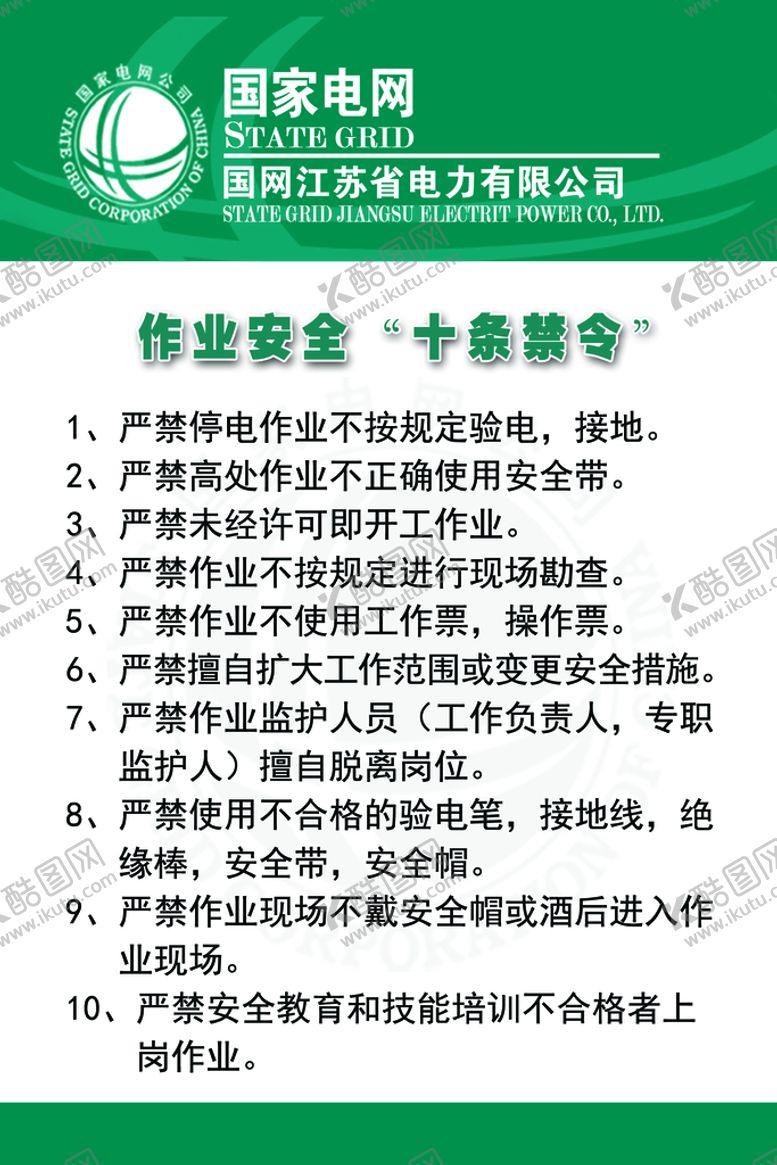 国家电网公司
STATE GRID CORPORATION OF CHINA

国家电网
STATE GRID
国网江苏省电力有限公司
STATE GRID JIANGSU ELECTRIT POWER CO., LTD.

酷图网 www.ikutu.com

作业安全“十条禁令”

1、严禁停电作业不按规定验电，接地。
2、严禁高处作业不正确使用安全带。
3、严禁未经许可即开工作业。
4、严禁作业不按规定进行现场勘查。
5、严禁作业不使用工作票，操作票。
6、严禁擅自扩大工作范围或变更安全措施。
7、严禁作业监护人员（工作负责人，专职监护人）擅自脱离岗位。
8、严禁使用不合格的验电笔，接地线，绝缘棒，安全带，安全帽。
9、严禁作业现场不戴安全帽或酒后进入作业现场。
10、严禁安全教育和技能培训不合格者上岗作业。